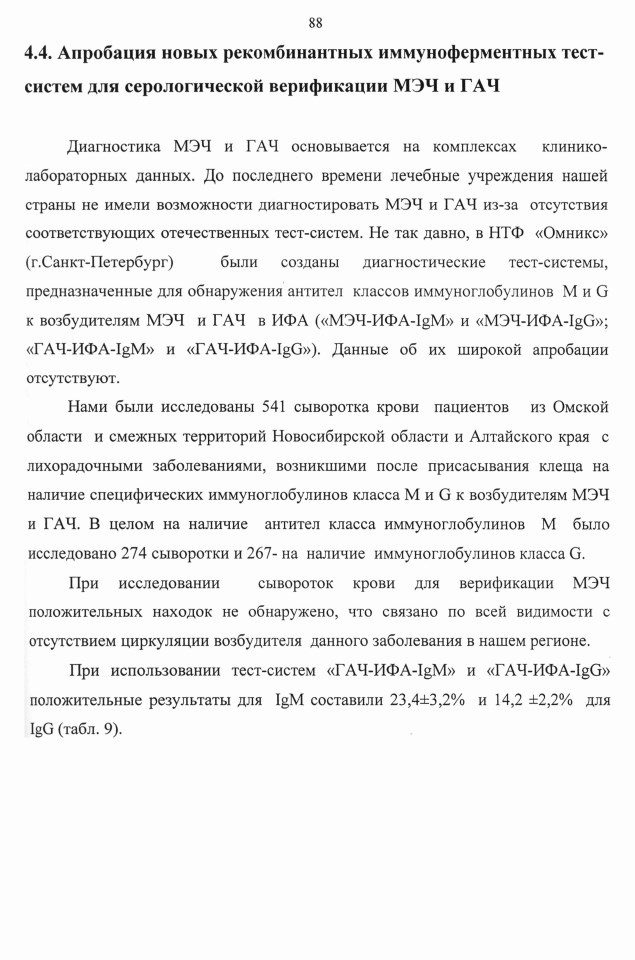 88

4.4. Апробация новых рекомбинантных иммуноферментных тест-систем для серологической верификации МЭЧ и ГАЧ

Диагностика МЭЧ и ГАЧ основывается на комплексах клинико-лабораторных данных. До последнего времени лечебные учреждения нашей страны не имели возможности диагностировать МЭЧ и ГАЧ из-за отсутствия соответствующих отечественных тест-систем. Не так давно, в НТФ «Омникс» (г.Санкт-Петербург) были созданы диагностические тест-системы, предназначенные для обнаружения антител классов иммуноглобулинов M и G к возбудителям МЭЧ и ГАЧ в ИФА («МЭЧ-ИФА-IgM» и «МЭЧ-ИФА-IgG»; «ГАЧ-ИФА-IgM» и «ГАЧ-ИФА-IgG»). Данные об их широкой апробации отсутствуют.

Нами были исследованы 541 сыворотка крови пациентов из Омской области и смежных территорий Новосибирской области и Алтайского края с лихорадочными заболеваниями, возникшими после присасывания клеща на наличие специфических иммуноглобулинов класса M и G к возбудителям МЭЧ и ГАЧ. В целом на наличие антител класса иммуноглобулинов M было исследовано 274 сыворотки и 267- на наличие иммуноглобулинов класса G.

При исследовании сывороток крови для верификации МЭЧ положительных находок не обнаружено, что связано по всей видимости с отсутствием циркуляции возбудителя данного заболевания в нашем регионе.

При использовании тест-систем «ГАЧ-ИФА-IgM» и «ГАЧ-ИФА-IgG» положительные результаты для IgM составили 23,4±3,2% и 14,2 ±2,2% для IgG (табл. 9).